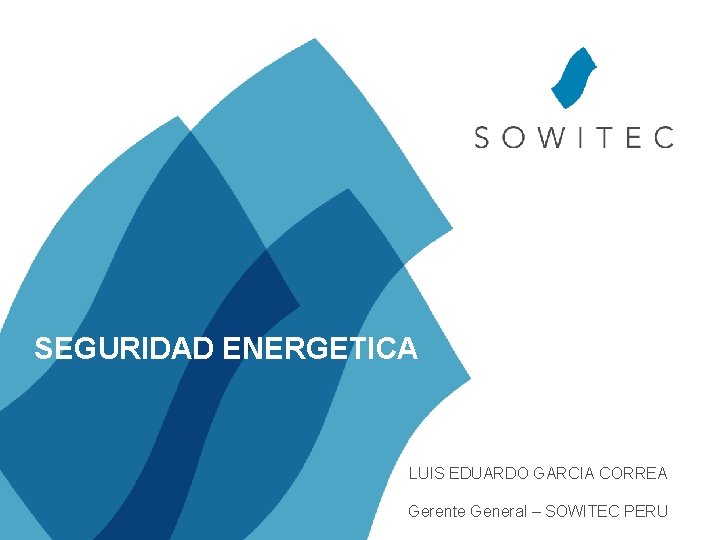 SOWITEC

SEGURIDAD ENERGETICA

LUIS EDUARDO GARCIA CORREA

Gerente General – SOWITEC PERU